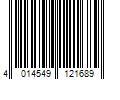 4 014549 121689